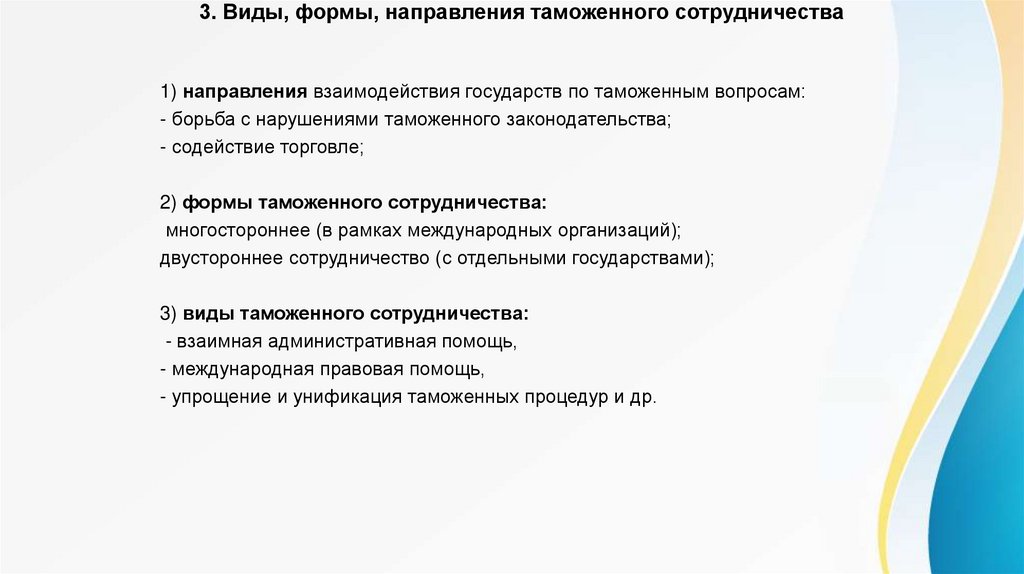 3. Виды, формы, направления таможенного сотрудничества

1) направления взаимодействия государств по таможенным вопросам:
- борьба с нарушениями таможенного законодательства;
- содействие торговле;

2) формы таможенного сотрудничества:
многостороннее (в рамках международных организаций);
двустороннее сотрудничество (с отдельными государствами);

3) виды таможенного сотрудничества:
- взаимная административная помощь,
- международная правовая помощь,
- упрощение и унификация таможенных процедур и др.